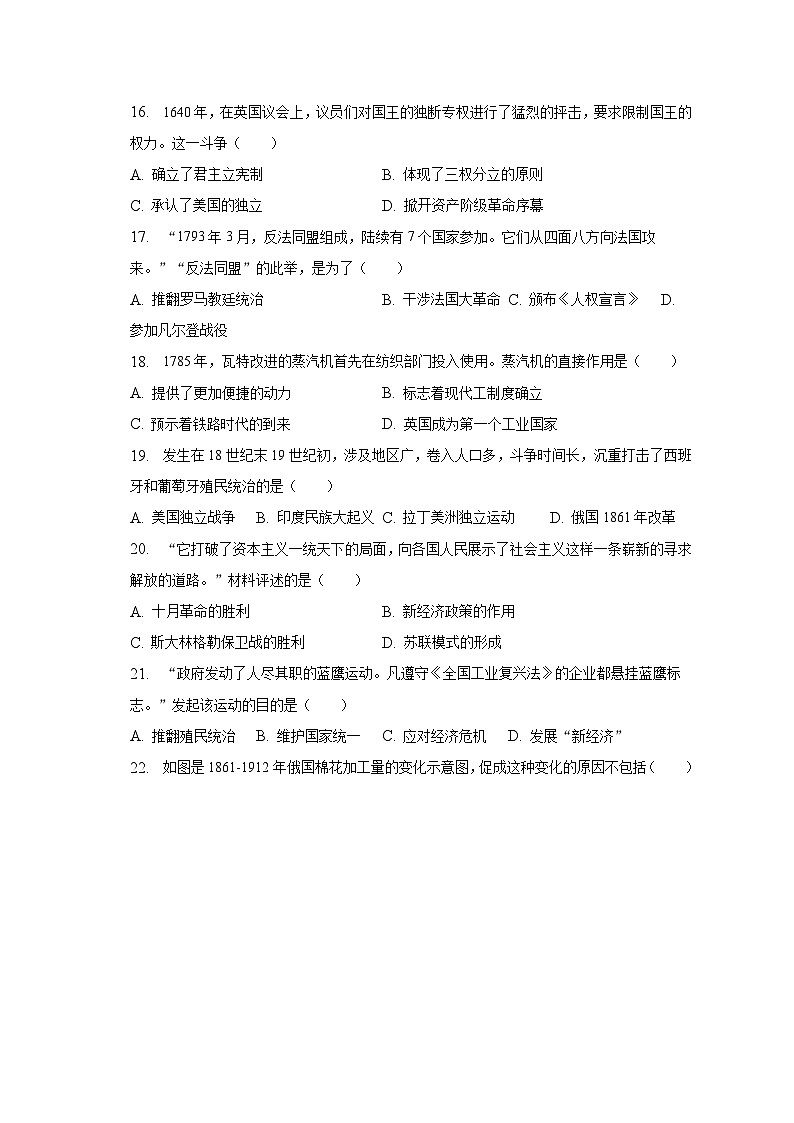 16. 1640年，在英国议会上，议员们对国王的独断专权进行了猛烈的抨击，要求限制国王的权力。这一斗争（　　）

A. 确立了君主立宪制　　B. 体现了三权分立的原则

C. 承认了美国的独立　　D. 掀开资产阶级革命序幕

17. “1793年3月，反法同盟组成，陆续有7个国家参加。它们从四面八方向法国攻来。”“反法同盟”的此举，是为了（　　）

A. 推翻罗马教廷统治　　B. 干涉法国大革命　C. 颁布《人权宣言》　D. 参加凡尔登战役

18. 1785年，瓦特改进的蒸汽机首先在纺织部门投入使用。蒸汽机的直接作用是（　　）

A. 提供了更加便捷的动力　　B. 标志着现代工制度确立

C. 预示着铁路时代的到来　　D. 英国成为第一个工业国家

19. 发生在18世纪末19世纪初，涉及地区广，卷入人口多，斗争时间长，沉重打击了西班牙和葡萄牙殖民统治的是（　　）

A. 美国独立战争　B. 印度民族大起义　C. 拉丁美洲独立运动　D. 俄国1861年改革

20. “它打破了资本主义一统天下的局面，向各国人民展示了社会主义这样一条崭新的寻求解放的道路。”材料评述的是（　　）

A. 十月革命的胜利　　B. 新经济政策的作用

C. 斯大林格勒保卫战的胜利　　D. 苏联模式的形成

21. “政府发动了人尽其职的蓝鹰运动。凡遵守《全国工业复兴法》的企业都悬挂蓝鹰标志。”发起该运动的目的是（　　）

A. 推翻殖民统治　B. 维护国家统一　C. 应对经济危机　D. 发展“新经济”

22. 如图是1861-1912年俄国棉花加工量的变化示意图，促成这种变化的原因不包括（　　）